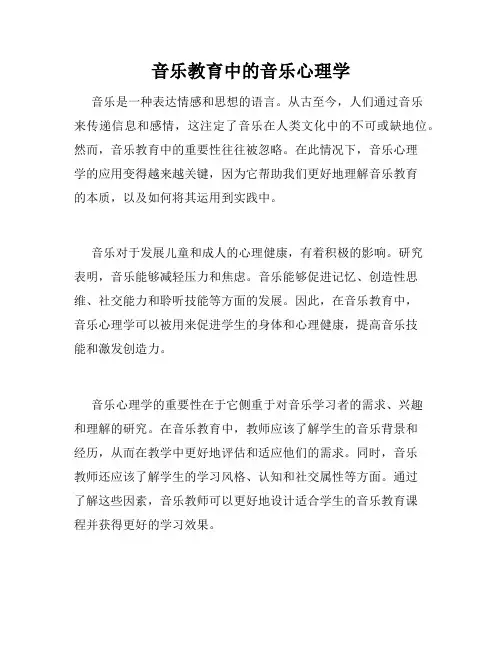 音乐教育中的音乐心理学

音乐是一种表达情感和思想的语言。从古至今，人们通过音乐来传递信息和感情，这注定了音乐在人类文化中的不可或缺地位。然而，音乐教育中的重要性往往被忽略。在此情况下，音乐心理学的应用变得越来越关键，因为它帮助我们更好地理解音乐教育的本质，以及如何将其运用到实践中。

音乐对于发展儿童和成人的心理健康，有着积极的影响。研究表明，音乐能够减轻压力和焦虑。音乐能够促进记忆、创造性思维、社交能力和聆听技能等方面的发展。因此，在音乐教育中，音乐心理学可以被用来促进学生的身体和心理健康，提高音乐技能和激发创造力。

音乐心理学的重要性在于它侧重于对音乐学习者的需求、兴趣和理解的研究。在音乐教育中，教师应该了解学生的音乐背景和经历，从而在教学中更好地评估和适应他们的需求。同时，音乐教师还应该了解学生的学习风格、认知和社交属性等方面。通过了解这些因素，音乐教师可以更好地设计适合学生的音乐教育课程并获得更好的学习效果。